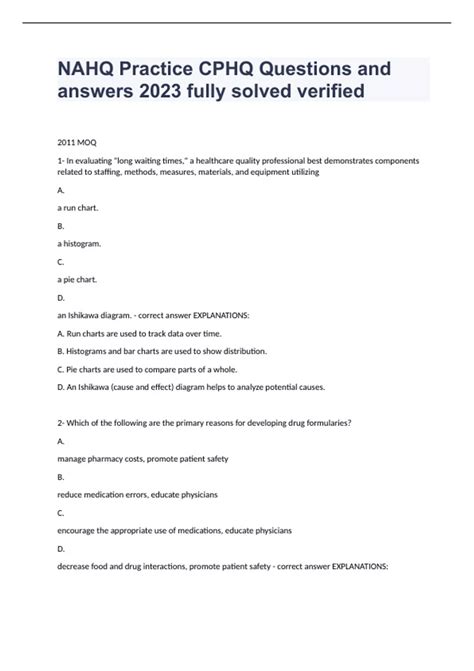 NAHQ Practice CPHQ Questions and answers 2023 fully solved verified

2011 MOQ

1- In evaluating "long waiting times," a healthcare quality professional best demonstrates components related to staffing, methods, measures, materials, and equipment utilizing

A.

a run chart.

B.

a histogram.

C.

a pie chart.

D.

an Ishikawa diagram. - correct answer EXPLANATIONS:

A. Run charts are used to track data over time.

B. Histograms and bar charts are used to show distribution.

C. Pie charts are used to compare parts of a whole.

D. An Ishikawa (cause and effect) diagram helps to analyze potential causes.

2- Which of the following are the primary reasons for developing drug formularies?

A.

manage pharmacy costs, promote patient safety

B.

reduce medication errors, educate physicians

C.

encourage the appropriate use of medications, educate physicians

D.

decrease food and drug interactions, promote patient safety - correct answer EXPLANATIONS: